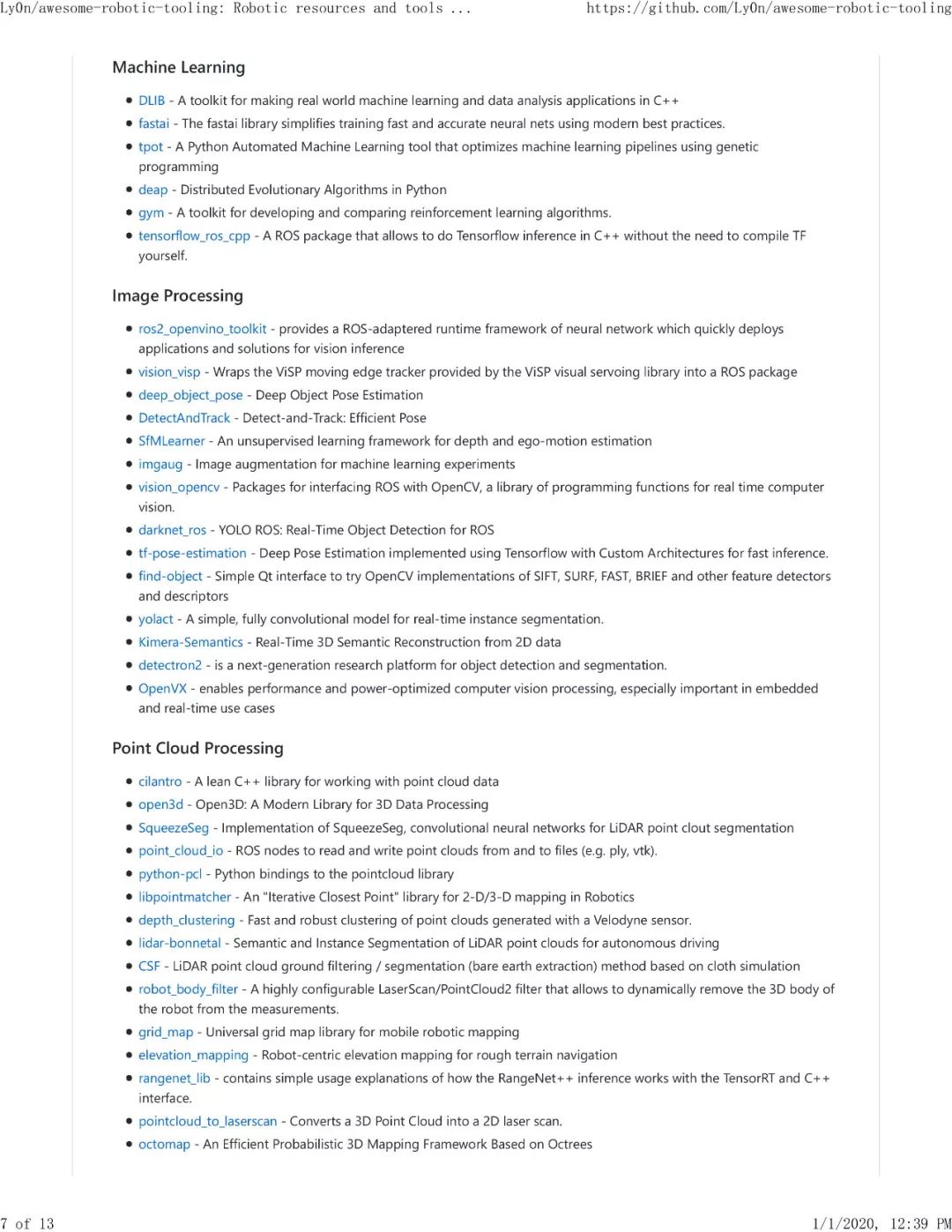 Ly0n/awesome-robotic-tooling: Robotic resources and tools ... https://github.com/Ly0n/awesome-robotic-tooling

Machine Learning

• DLIB - A toolkit for making real world machine learning and data analysis applications in C++
• fastai - The fastai library simplifies training fast and accurate neural nets using modern best practices.
• tpot - A Python Automated Machine Learning tool that optimizes machine learning pipelines using genetic programming
• deap - Distributed Evolutionary Algorithms in Python
• gym - A toolkit for developing and comparing reinforcement learning algorithms.
• tensorflow_ros_cpp - A ROS package that allows to do Tensorflow inference in C++ without the need to compile TF yourself.

Image Processing

• ros2_openvino_toolkit - provides a ROS-adaptered runtime framework of neural network which quickly deploys applications and solutions for vision inference
• vision_visp - Wraps the ViSP moving edge tracker provided by the ViSP visual servoing library into a ROS package
• deep_object_pose - Deep Object Pose Estimation
• DetectAndTrack - Detect-and-Track: Efficient Pose
• SfMLearner - An unsupervised learning framework for depth and ego-motion estimation
• imgaug - Image augmentation for machine learning experiments
• vision_opencv - Packages for interfacing ROS with OpenCV, a library of programming functions for real time computer vision.
• darknet_ros - YOLO ROS: Real-Time Object Detection for ROS
• tf-pose-estimation - Deep Pose Estimation implemented using Tensorflow with Custom Architectures for fast inference.
• find-object - Simple Qt interface to try OpenCV implementations of SIFT, SURF, FAST, BRIEF and other feature detectors and descriptors
• yolact - A simple, fully convolutional model for real-time instance segmentation.
• Kimera-Semantics - Real-Time 3D Semantic Reconstruction from 2D data
• detectron2 - is a next-generation research platform for object detection and segmentation.
• OpenVX - enables performance and power-optimized computer vision processing, especially important in embedded and real-time use cases

Point Cloud Processing

• cilantro - A lean C++ library for working with point cloud data
• open3d - Open3D: A Modern Library for 3D Data Processing
• SqueezeSeg - Implementation of SqueezeSeg, convolutional neural networks for LiDAR point clout segmentation
• point_cloud_io - ROS nodes to read and write point clouds from and to files (e.g. ply, vtk).
• python-pcl - Python bindings to the pointcloud library
• libpointmatcher - An "Iterative Closest Point" library for 2-D/3-D mapping in Robotics
• depth_clustering - Fast and robust clustering of point clouds generated with a Velodyne sensor.
• lidar-bonnetal - Semantic and Instance Segmentation of LiDAR point clouds for autonomous driving
• CSF - LiDAR point cloud ground filtering / segmentation (bare earth extraction) method based on cloth simulation
• robot_body_filter - A highly configurable LaserScan/PointCloud2 filter that allows to dynamically remove the 3D body of the robot from the measurements.
• grid_map - Universal grid map library for mobile robotic mapping
• elevation_mapping - Robot-centric elevation mapping for rough terrain navigation
• rangenet_lib - contains simple usage explanations of how the RangeNet++ inference works with the TensorRT and C++ interface.
• pointcloud_to_laserscan - Converts a 3D Point Cloud into a 2D laser scan.
• octomap - An Efficient Probabilistic 3D Mapping Framework Based on Octrees

7 of 13 1/1/2020, 12:39 PM